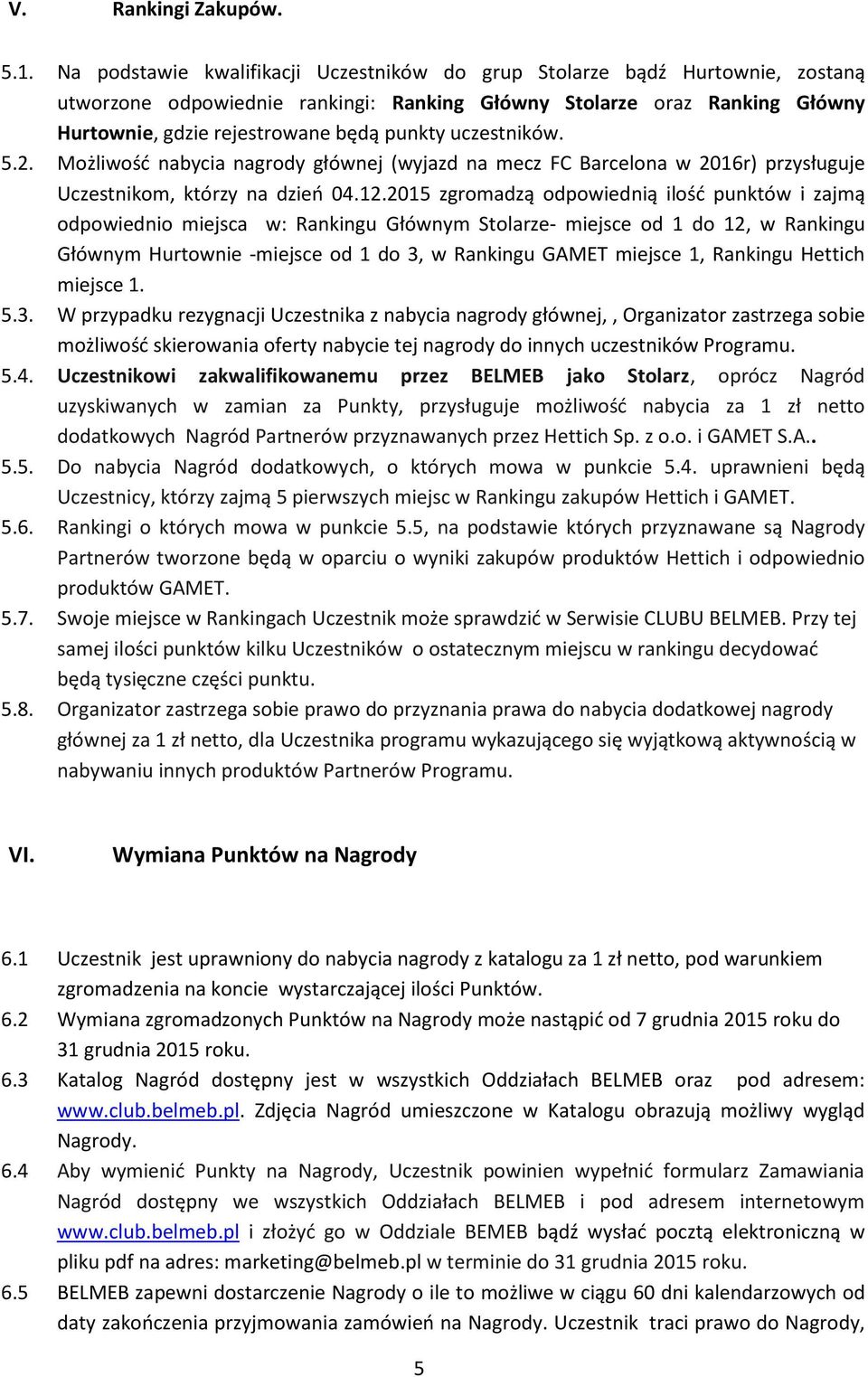 V. Rankingi Zakupów.

5.1. Na podstawie kwalifikacji Uczestników do grup Stolarze bądź Hurtownie, zostaną utworzone odpowiednie rankingi: Ranking Główny Stolarze oraz Ranking Główny Hurtownie, gdzie rejestrowane będą punkty uczestników.

5.2. Możliwość nabycia nagrody głównej (wyjazd na mecz FC Barcelona w 2016r) przysługuje Uczestnikom, którzy na dzień 04.12.2015 zgromadzą odpowiednią ilość punktów i zajmą odpowiednio miejsca w: Rankingu Głównym Stolarze- miejsce od 1 do 12, w Rankingu Głównym Hurtownie -miejsce od 1 do 3, w Rankingu GAMET miejsce 1, Rankingu Hettich miejsce 1.

5.3. W przypadku rezygnacji Uczestnika z nabycia nagrody głównej,, Organizator zastrzega sobie możliwość skierowania oferty nabycie tej nagrody do innych uczestników Programu.

5.4. Uczestnikowi zakwalifikowanemu przez BELMEB jako Stolarz, oprócz Nagród uzyskiwanych w zamian za Punkty, przysługuje możliwość nabycia za 1 zł netto dodatkowych Nagród Partnerów przyznawanych przez Hettich Sp. z o.o. i GAMET S.A..

5.5. Do nabycia Nagród dodatkowych, o których mowa w punkcie 5.4. uprawnieni będą Uczestnicy, którzy zajmą 5 pierwszych miejsc w Rankingu zakupów Hettich i GAMET.

5.6. Rankingi o których mowa w punkcie 5.5, na podstawie których przyznawane są Nagrody Partnerów tworzone będą w oparciu o wyniki zakupów produktów Hettich i odpowiednio produktów GAMET.

5.7. Swoje miejsce w Rankingach Uczestnik może sprawdzić w Serwisie CLUBU BELMEB. Przy tej samej ilości punktów kilku Uczestników o ostatecznym miejscu w rankingu decydować będą tysięczne części punktu.

5.8. Organizator zastrzega sobie prawo do przyznania prawa do nabycia dodatkowej nagrody głównej za 1 zł netto, dla Uczestnika programu wykazującego się wyjątkową aktywnością w nabywaniu innych produktów Partnerów Programu.

VI. Wymiana Punktów na Nagrody

6.1 Uczestnik jest uprawniony do nabycia nagrody z katalogu za 1 zł netto, pod warunkiem zgromadzenia na koncie wystarczającej ilości Punktów.

6.2 Wymiana zgromadzonych Punktów na Nagrody może nastąpić od 7 grudnia 2015 roku do 31 grudnia 2015 roku.

6.3 Katalog Nagród dostępny jest w wszystkich Oddziałach BELMEB oraz pod adresem: www.club.belmeb.pl. Zdjęcia Nagród umieszczone w Katalogu obrazują możliwy wygląd Nagrody.

6.4 Aby wymienić Punkty na Nagrody, Uczestnik powinien wypełnić formularz Zamawiania Nagród dostępny we wszystkich Oddziałach BELMEB i pod adresem internetowym www.club.belmeb.pl i złożyć go w Oddziale BEMEB bądź wysłać pocztą elektroniczną w pliku pdf na adres: marketing@belmeb.pl w terminie do 31 grudnia 2015 roku.

6.5 BELMEB zapewni dostarczenie Nagrody o ile to możliwe w ciągu 60 dni kalendarzowych od daty zakończenia przyjmowania zamówień na Nagrody. Uczestnik traci prawo do Nagrody,

5